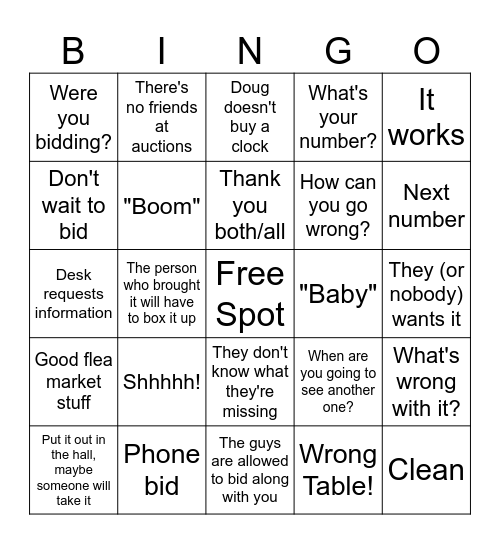 | B | I | N | G | O |
|---|---|---|---|---|
| Were you bidding? | There's no friends at auctions | Doug doesn't buy a clock | What's your number? | It works |
| Don't wait to bid | "Boom" | Thank you both/all | How can you go wrong? | Next number |
| Desk requests information | The person who brought it will have to box it up | Free Spot | "Baby" | They (or nobody) wants it |
| Good flea market stuff | Shhhhh! | They don't know what they're missing | When are you going to see another one? | What's wrong with it? |
| Put it out in the hall, maybe someone will take it | Phone bid | The guys are allowed to bid along with you | Wrong Table! | Clean |